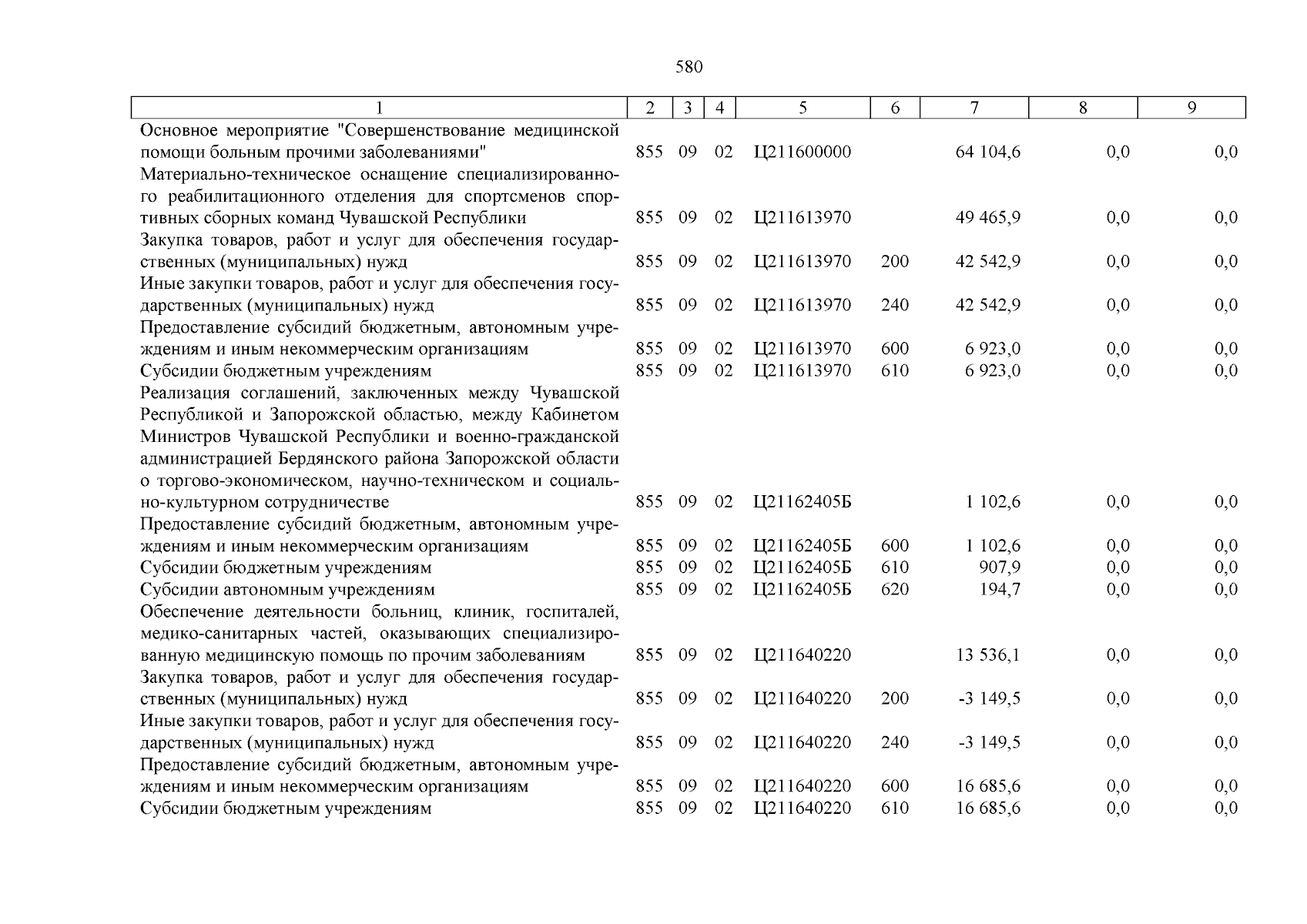 580

| 1 | 2 | 3 | 4 | 5 | 6 | 7 | 8 | 9 |
|---|---|---|---|---|---|---|---|---|
| Основное мероприятие "Совершенствование медицинской помощи больным прочими заболеваниями" | 855 | 09 | 02 | Ц211600000 | | 64 104,6 | 0,0 | 0,0 |
| Материально-техническое оснащение специализированного реабилитационного отделения для спортсменов спортивных сборных команд Чувашской Республики | 855 | 09 | 02 | Ц211613970 | | 49 465,9 | 0,0 | 0,0 |
| Закупка товаров, работ и услуг для обеспечения государственных (муниципальных) нужд | 855 | 09 | 02 | Ц211613970 | 200 | 42 542,9 | 0,0 | 0,0 |
| Иные закупки товаров, работ и услуг для обеспечения государственных (муниципальных) нужд | 855 | 09 | 02 | Ц211613970 | 240 | 42 542,9 | 0,0 | 0,0 |
| Предоставление субсидий бюджетным, автономным учреждениям и иным некоммерческим организациям | 855 | 09 | 02 | Ц211613970 | 600 | 6 923,0 | 0,0 | 0,0 |
| Субсидии бюджетным учреждениям | 855 | 09 | 02 | Ц211613970 | 610 | 6 923,0 | 0,0 | 0,0 |
| Реализация соглашений, заключенных между Чувашской Республикой и Запорожской областью, между Кабинетом Министров Чувашской Республики и военно-гражданской администрацией Бердянского района Запорожской области о торгово-экономическом, научно-техническом и социально-культурном сотрудничестве | 855 | 09 | 02 | Ц21162405Б | | 1 102,6 | 0,0 | 0,0 |
| Предоставление субсидий бюджетным, автономным учреждениям и иным некоммерческим организациям | 855 | 09 | 02 | Ц21162405Б | 600 | 1 102,6 | 0,0 | 0,0 |
| Субсидии бюджетным учреждениям | 855 | 09 | 02 | Ц21162405Б | 610 | 907,9 | 0,0 | 0,0 |
| Субсидии автономным учреждениям | 855 | 09 | 02 | Ц21162405Б | 620 | 194,7 | 0,0 | 0,0 |
| Обеспечение деятельности больниц, клиник, госпиталей, медико-санитарных частей, оказывающих специализированную медицинскую помощь по прочим заболеваниям | 855 | 09 | 02 | Ц211640220 | | 13 536,1 | 0,0 | 0,0 |
| Закупка товаров, работ и услуг для обеспечения государственных (муниципальных) нужд | 855 | 09 | 02 | Ц211640220 | 200 | -3 149,5 | 0,0 | 0,0 |
| Иные закупки товаров, работ и услуг для обеспечения государственных (муниципальных) нужд | 855 | 09 | 02 | Ц211640220 | 240 | -3 149,5 | 0,0 | 0,0 |
| Предоставление субсидий бюджетным, автономным учреждениям и иным некоммерческим организациям | 855 | 09 | 02 | Ц211640220 | 600 | 16 685,6 | 0,0 | 0,0 |
| Субсидии бюджетным учреждениям | 855 | 09 | 02 | Ц211640220 | 610 | 16 685,6 | 0,0 | 0,0 |